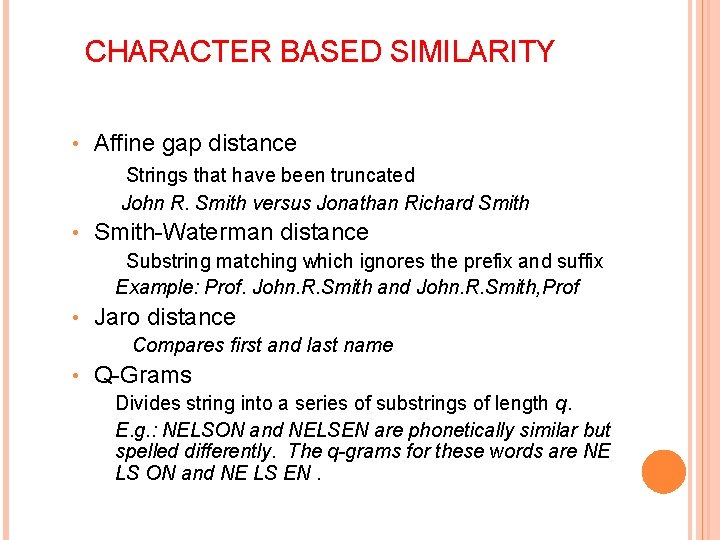 CHARACTER BASED SIMILARITY

• Affine gap distance

Strings that have been truncated

John R. Smith versus Jonathan Richard Smith

• Smith-Waterman distance

Substring matching which ignores the prefix and suffix

Example: Prof. John.R.Smith and John.R.Smith,Prof

• Jaro distance

Compares first and last name

• Q-Grams

Divides string into a series of substrings of length q.

E.g.: NELSON and NELSEN are phonetically similar but spelled differently. The q-grams for these words are NE LS ON and NE LS EN .